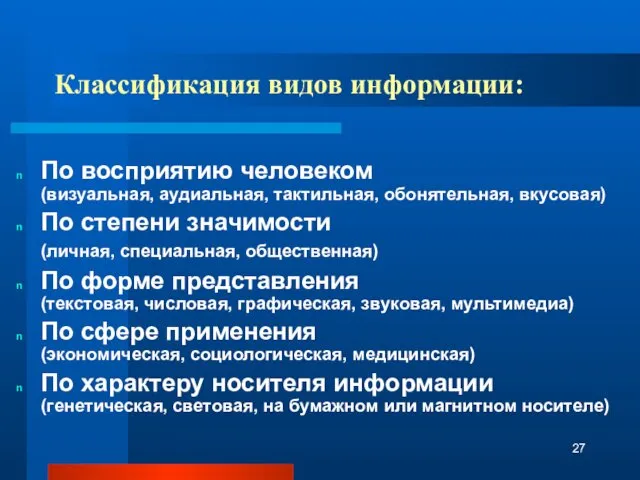 Классификация видов информации:

n По восприятию человеком (визуальная, аудиальная, тактильная, обонятельная, вкусовая)

n По степени значимости (личная, специальная, общественная)

n По форме представления (текстовая, числовая, графическая, звуковая, мультимедиа)

n По сфере применения (экономическая, социологическая, медицинская)

n По характеру носителя информации (генетическая, световая, на бумажном или магнитном носителе)

27